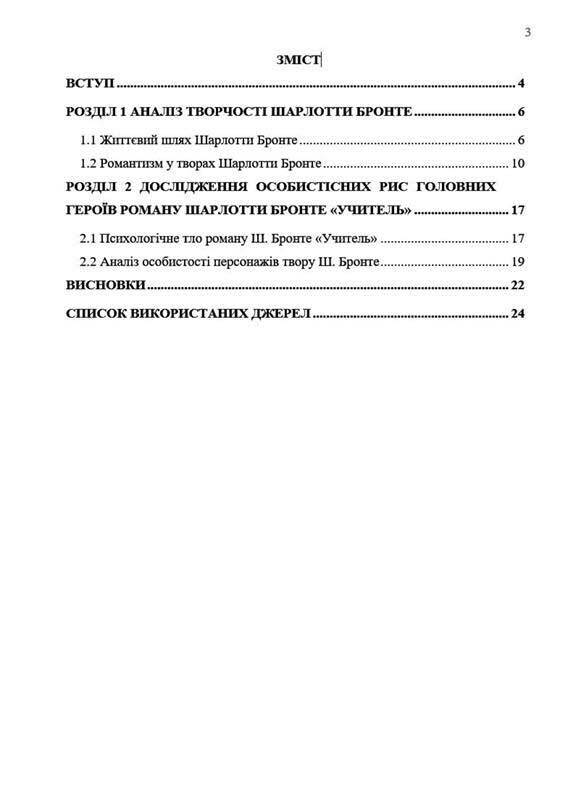 3

ЗМІСТ

ВСТУП 4

РОЗДІЛ 1 АНАЛІЗ ТВОРЧОСТІ ШАРЛОТТИ БРОНТЕ 6

1.1 Життєвий шлях Шарлотти Бронте 6

1.2 Романтизм у творах Шарлотти Бронте 10

РОЗДІЛ 2 ДОСЛІДЖЕННЯ ОСОБИСТІСНИХ РИС ГОЛОВНИХ ГЕРОЇВ РОМАНУ ШАРЛОТТИ БРОНТЕ «УЧИТЕЛЬ» 17

2.1 Психологічне тло роману Ш. Бронте «Учитель» 17

2.2 Аналіз особистості персонажів твору Ш. Бронте 19

ВИСНОВКИ 22

СПИСОК ВИКОРИСТАНИХ ДЖЕРЕЛ 24